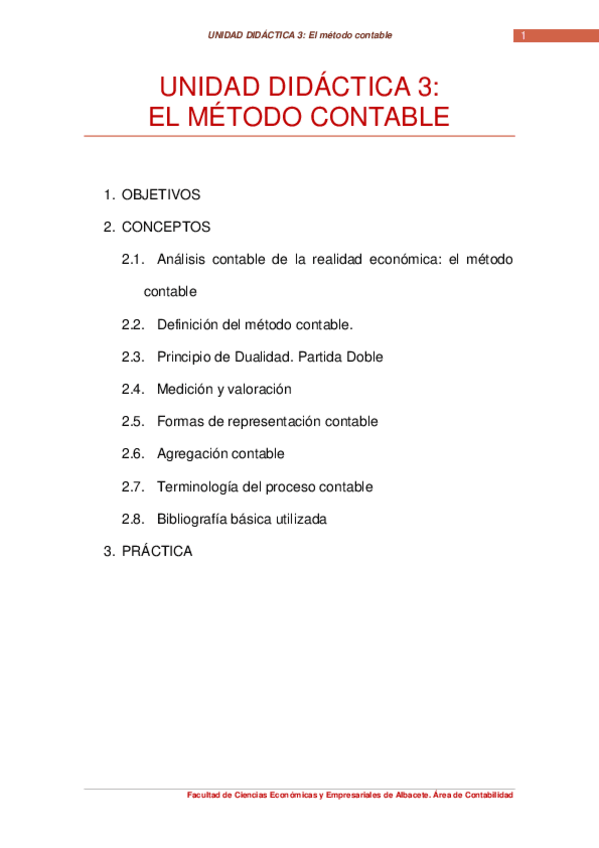 UNIDAD DIDÁCTICA 3: El método contable

1

UNIDAD DIDÁCTICA 3:
EL MÉTODO CONTABLE

1. OBJETIVOS

2. CONCEPTOS

2.1. Análisis contable de la realidad económica: el método contable

2.2. Definición del método contable.

2.3. Principio de Dualidad. Partida Doble

2.4. Medición y valoración

2.5. Formas de representación contable

2.6. Agregación contable

2.7. Terminología del proceso contable

2.8. Bibliografía básica utilizada

3. PRÁCTICA

Facultad de Ciencias Económicas y Empresariales de Albacete. Área de Contabilidad